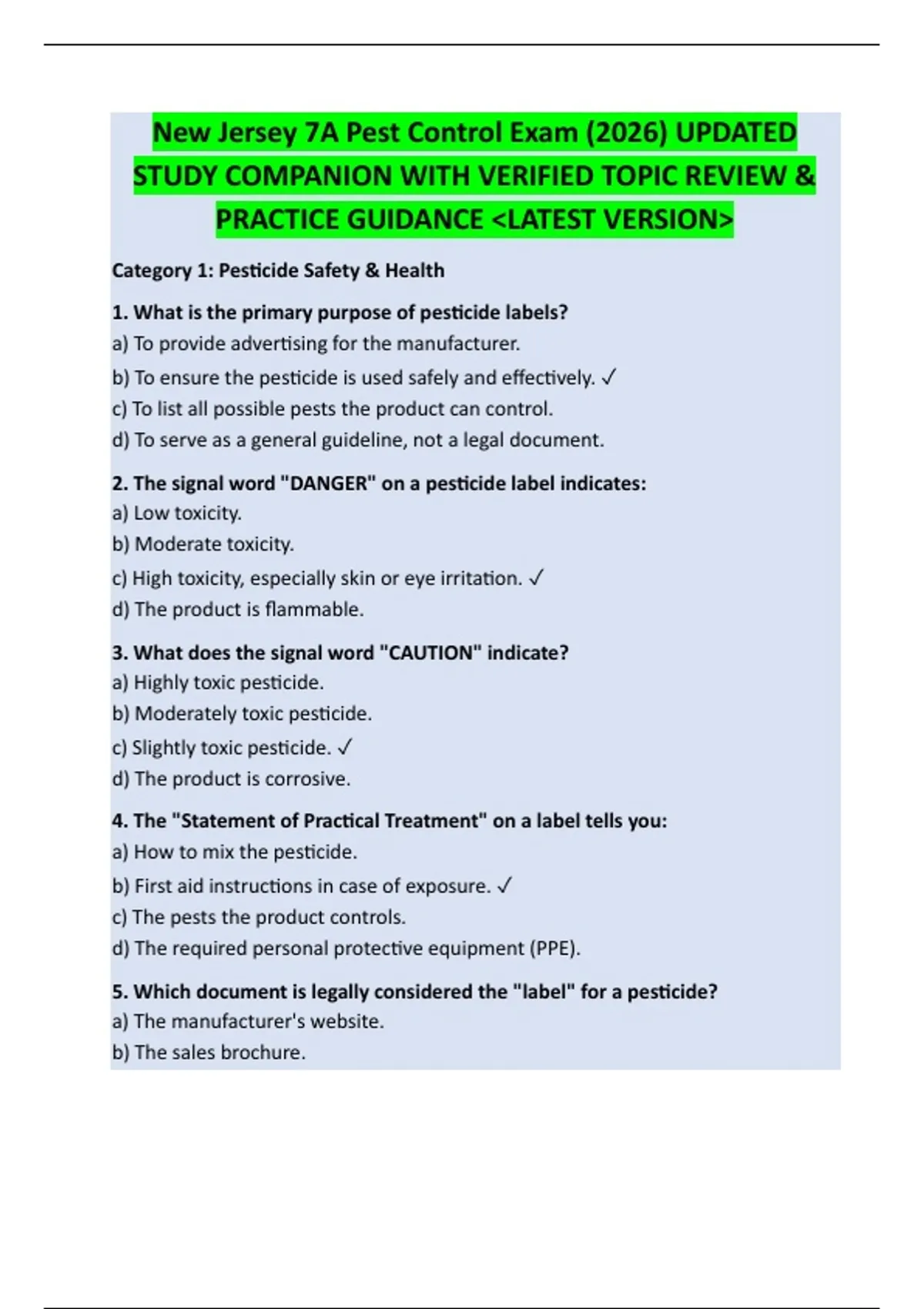 New Jersey 7A Pest Control Exam (2026) UPDATED STUDY COMPANION WITH VERIFIED TOPIC REVIEW & PRACTICE GUIDANCE <LATEST VERSION>

Category 1: Pesticide Safety & Health

1. What is the primary purpose of pesticide labels?
a) To provide advertising for the manufacturer.
b) To ensure the pesticide is used safely and effectively. ✓
c) To list all possible pests the product can control.
d) To serve as a general guideline, not a legal document.

2. The signal word "DANGER" on a pesticide label indicates:
a) Low toxicity.
b) Moderate toxicity.
c) High toxicity, especially skin or eye irritation. ✓
d) The product is flammable.

3. What does the signal word "CAUTION" indicate?
a) Highly toxic pesticide.
b) Moderately toxic pesticide.
c) Slightly toxic pesticide. ✓
d) The product is corrosive.

4. The "Statement of Practical Treatment" on a label tells you:
a) How to mix the pesticide.
b) First aid instructions in case of exposure. ✓
c) The pests the product controls.
d) The required personal protective equipment (PPE).

5. Which document is legally considered the "label" for a pesticide?
a) The manufacturer's website.
b) The sales brochure.